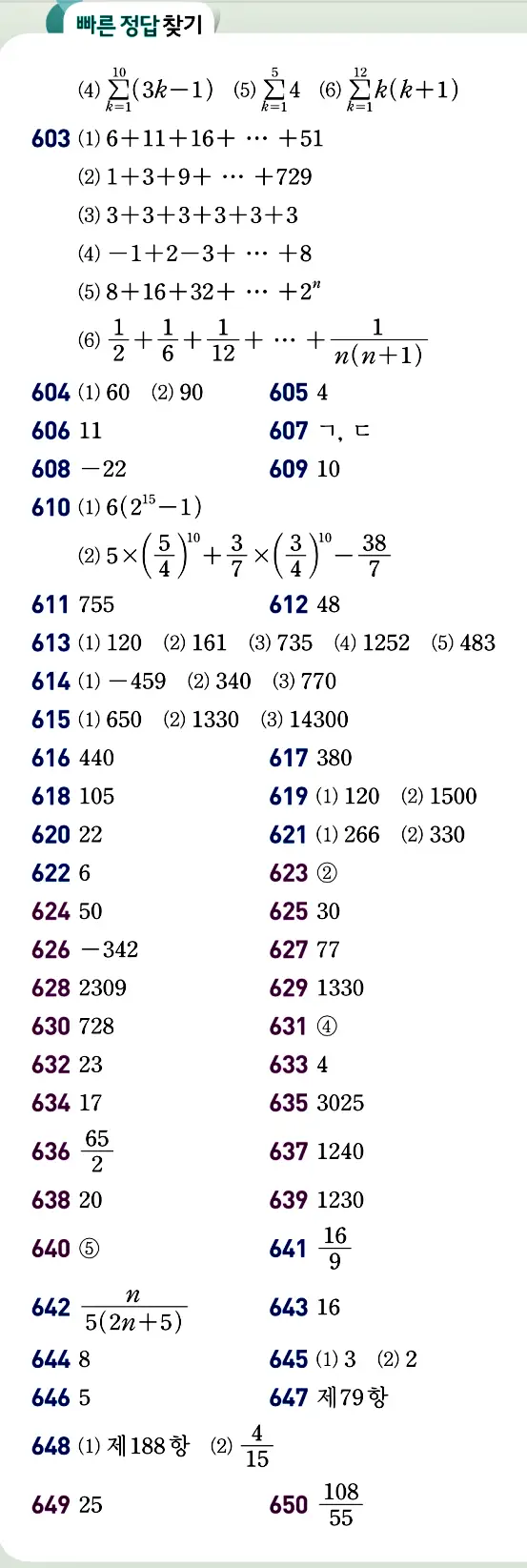 빠른 정답 찾기

(4) $\sum_{k=1}^{10}(3k-1)$ (5) $\sum_{k=1}^{5}4$ (6) $\sum_{k=1}^{12}k(k+1)$

603 (1) $6+11+16+\cdots+51$
(2) $1+3+9+\cdots+729$
(3) $3+3+3+3+3+3$
(4) $-1+2-3+\cdots+8$
(5) $8+16+32+\cdots+2^n$
(6) $\frac{1}{2}+\frac{1}{6}+\frac{1}{12}+\cdots+\frac{1}{n(n+1)}$

604 (1) 60 (2) 90
605 4
606 11
607 ㄱ, ㄷ
608 $-22$
609 10
610 (1) $6(2^{15}-1)$
(2) $5\times\left(\frac{5}{4}\right)^{10}+\frac{3}{7}\times\left(\frac{3}{4}\right)^{10}-\frac{38}{7}$
611 755
612 48
613 (1) 120 (2) 161 (3) 735 (4) 1252 (5) 483
614 (1) $-459$ (2) 340 (3) 770
615 (1) 650 (2) 1330 (3) 14300
616 440
617 380
618 105
619 (1) 120 (2) 1500
620 22
621 (1) 266 (2) 330
622 6
623 ②
624 50
625 30
626 $-342$
627 77
628 2309
629 1330
630 728
631 ④
632 23
633 4
634 17
635 3025
636 $\frac{65}{2}$
637 1240
638 20
639 1230
640 ⑤
641 $\frac{16}{9}$
642 $\frac{n}{5(2n+5)}$
643 16
644 8
645 (1) 3 (2) 2
646 5
647 제79항
648 (1) 제188항 (2) $\frac{4}{15}$
649 25
650 $\frac{108}{55}$